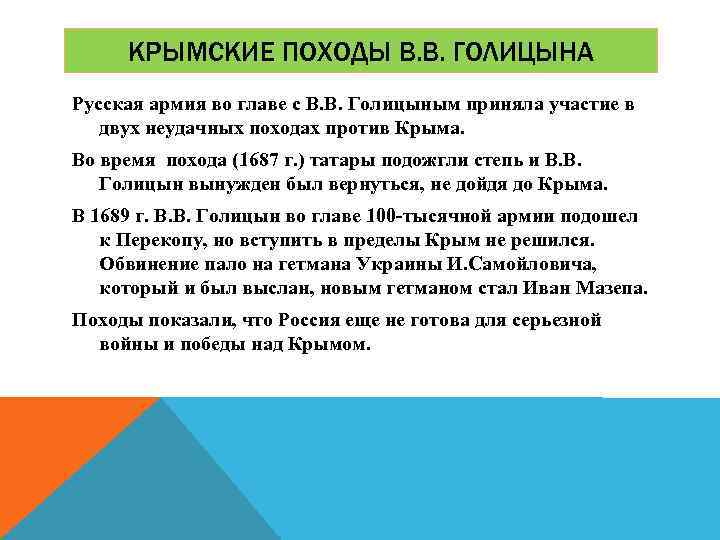 КРЫМСКИЕ ПОХОДЫ В.В. ГОЛИЦЫНА

Русская армия во главе с В.В. Голицыным приняла участие в двух неудачных походах против Крыма.

Во время похода (1687 г.) татары подожгли степь и В.В. Голицын вынужден был вернуться, не дойдя до Крыма.

В 1689 г. В.В. Голицын во главе 100-тысячной армии подошел к Перекопу, но вступить в пределы Крым не решился. Обвинение пало на гетмана Украины И.Самойловича, который и был выслан, новым гетманом стал Иван Мазепа.

Походы показали, что Россия еще не готова для серьезной войны и победы над Крымом.